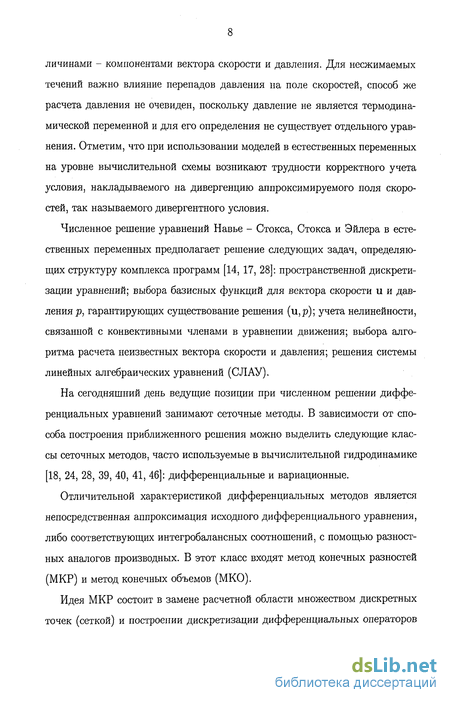 8

личинами – компонентами вектора скорости и давления. Для несжимаемых течений важно влияние перепадов давления на поле скоростей, способ же расчета давления не очевиден, поскольку давление не является термодинамической переменной и для его определения не существует отдельного уравнения. Отметим, что при использовании моделей в естественных переменных на уровне вычислительной схемы возникают трудности корректного учета условия, накладываемого на дивергенцию аппроксимируемого поля скоростей, так называемого дивергентного условия.

Численное решение уравнений Навье – Стокса, Стокса и Эйлера в естественных переменных предполагает решение следующих задач, определяющих структуру комплекса программ [14, 17, 28]: пространственной дискретизации уравнений; выбора базисных функций для вектора скорости $\mathbf{u}$ и давления $p$, гарантирующих существование решения $(\mathbf{u}, p)$; учета нелинейности, связанной с конвективными членами в уравнении движения; выбора алгоритма расчета неизвестных вектора скорости и давления; решения системы линейных алгебраических уравнений (СЛАУ).

На сегодняшний день ведущие позиции при численном решении дифференциальных уравнений занимают сеточные методы. В зависимости от способа построения приближенного решения можно выделить следующие классы сеточных методов, часто используемые в вычислительной гидродинамике [18, 24, 28, 39, 40, 41, 46]: дифференциальные и вариационные.

Отличительной характеристикой дифференциальных методов является непосредственная аппроксимация исходного дифференциального уравнения, либо соответствующих интегробалансных соотношений, с помощью разностных аналогов производных. В этот класс входят метод конечных разностей (МКР) и метод конечных объемов (МКО).

Идея МКР состоит в замене расчетной области множеством дискретных точек (сеткой) и построении дискретизации дифференциальных операторов

dsLib.net
библиотека диссертаций